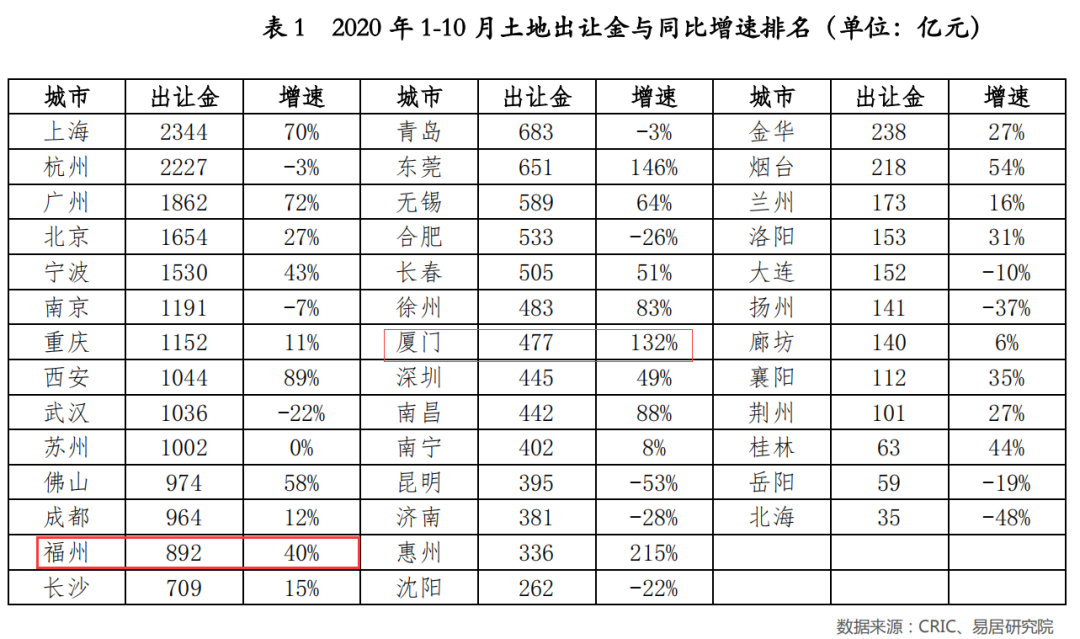 表 1　2020 年 1-10 月土地出让金与同比增速排名（单位：亿元）

| 城市 | 出让金 | 增速 | 城市 | 出让金 | 增速 | 城市 | 出让金 | 增速 |
|---|---|---|---|---|---|---|---|---|
| 上海 | 2344 | 70% | 青岛 | 683 | -3% | 金华 | 238 | 27% |
| 杭州 | 2227 | -3% | 东莞 | 651 | 146% | 烟台 | 218 | 54% |
| 广州 | 1862 | 72% | 无锡 | 589 | 64% | 兰州 | 173 | 16% |
| 北京 | 1654 | 27% | 合肥 | 533 | -26% | 洛阳 | 153 | 31% |
| 宁波 | 1530 | 43% | 长春 | 505 | 51% | 大连 | 152 | -10% |
| 南京 | 1191 | -7% | 徐州 | 483 | 83% | 扬州 | 141 | -37% |
| 重庆 | 1152 | 11% | 厦门 | 477 | 132% | 廊坊 | 140 | 6% |
| 西安 | 1044 | 89% | 深圳 | 445 | 49% | 襄阳 | 112 | 35% |
| 武汉 | 1036 | -22% | 南昌 | 442 | 88% | 荆州 | 101 | 27% |
| 苏州 | 1002 | 0% | 南宁 | 402 | 8% | 桂林 | 63 | 44% |
| 佛山 | 974 | 58% | 昆明 | 395 | -53% | 岳阳 | 59 | -19% |
| 成都 | 964 | 12% | 济南 | 381 | -28% | 北海 | 35 | -48% |
| 福州 | 892 | 40% | 惠州 | 336 | 215% | | | |
| 长沙 | 709 | 15% | 沈阳 | 262 | -22% | | | |

数据来源：CRIC、易居研究院